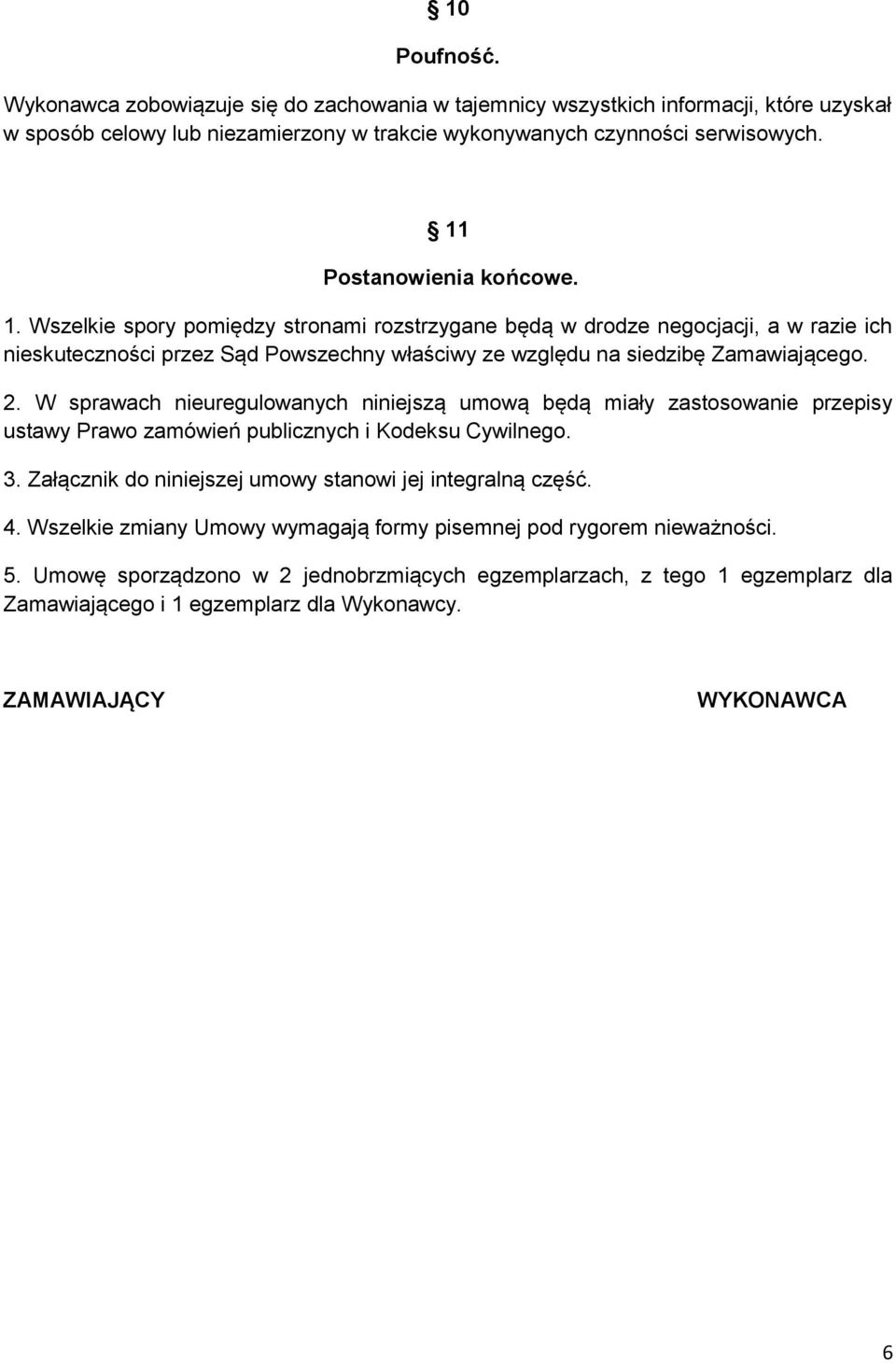 § 10
Poufność.

Wykonawca zobowiązuje się do zachowania w tajemnicy wszystkich informacji, które uzyskał w sposób celowy lub niezamierzony w trakcie wykonywanych czynności serwisowych.

§ 11
Postanowienia końcowe.

1. Wszelkie spory pomiędzy stronami rozstrzygane będą w drodze negocjacji, a w razie ich nieskuteczności przez Sąd Powszechny właściwy ze względu na siedzibę Zamawiającego.

2. W sprawach nieuregulowanych niniejszą umową będą miały zastosowanie przepisy ustawy Prawo zamówień publicznych i Kodeksu Cywilnego.

3. Załącznik do niniejszej umowy stanowi jej integralną część.

4. Wszelkie zmiany Umowy wymagają formy pisemnej pod rygorem nieważności.

5. Umowę sporządzono w 2 jednobrzmiących egzemplarzach, z tego 1 egzemplarz dla Zamawiającego i 1 egzemplarz dla Wykonawcy.

ZAMAWIAJĄCY

WYKONAWCA

6